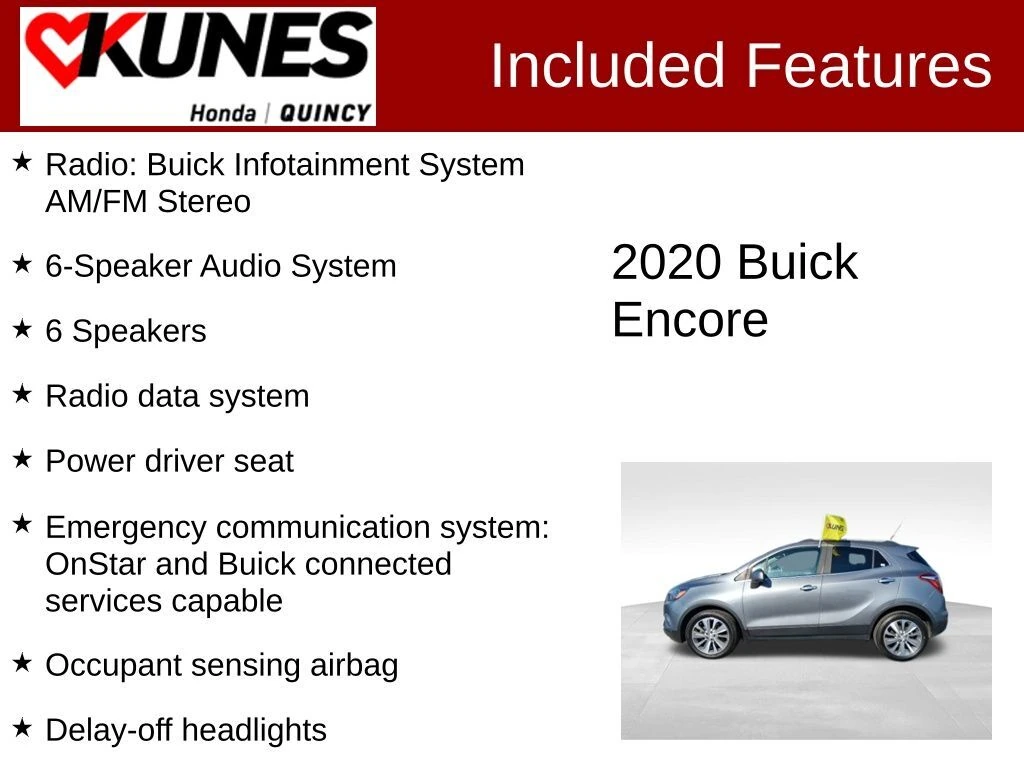 KUNES
Honda | QUINCY

Included Features

★ Radio: Buick Infotainment System AM/FM Stereo

★ 6-Speaker Audio System

★ 6 Speakers

★ Radio data system

★ Power driver seat

★ Emergency communication system: OnStar and Buick connected services capable

★ Occupant sensing airbag

★ Delay-off headlights

2020 Buick Encore